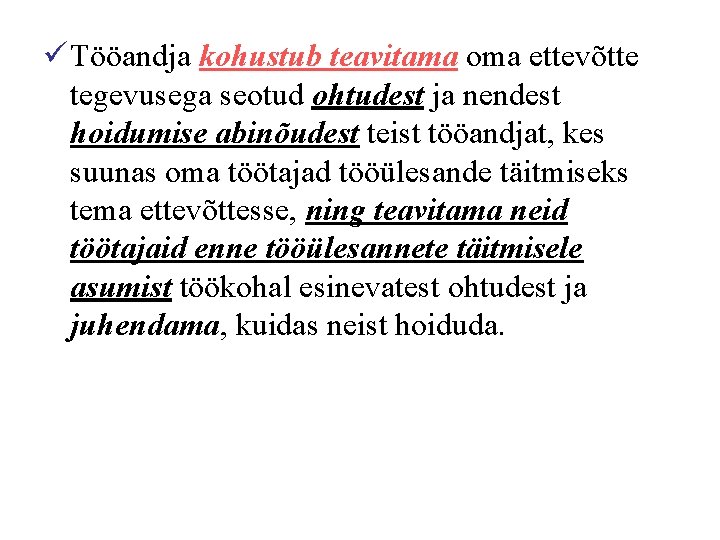 ✓ Tööandja kohustub teavitama oma ettevõtte tegevusega seotud ohtudest ja nendest hoidumise abinõudest teist tööandjat, kes suunas oma töötajad tööülesande täitmiseks tema ettevõttesse, ning teavitama neid töötajaid enne tööülesannete täitmisele asumist töökohal esinevatest ohtudest ja juhendama, kuidas neist hoiduda.